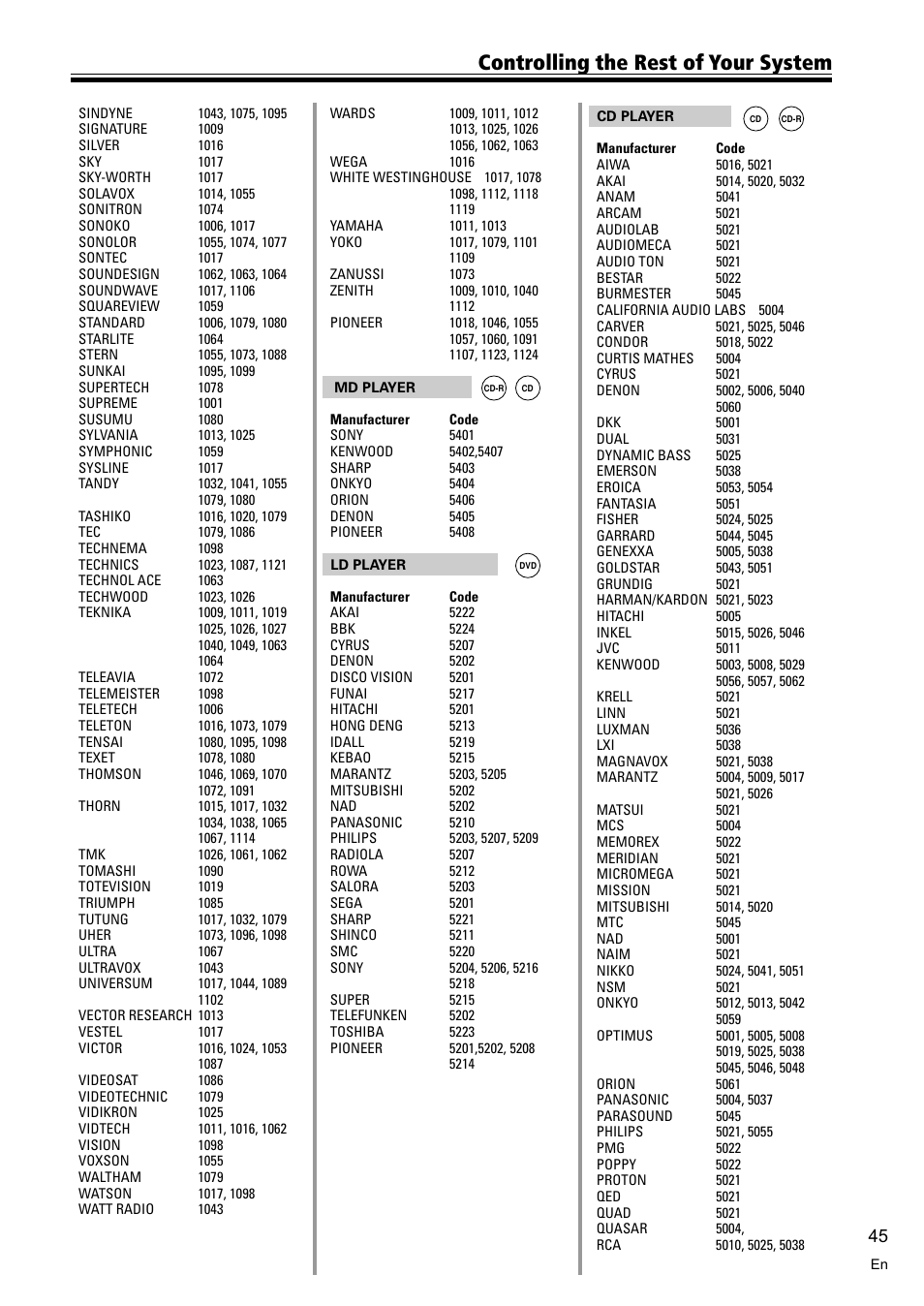 Controlling the Rest of Your System

| | |
|---|---|
| SINDYNE | 1043, 1075, 1095 |
| SIGNATURE | 1009 |
| SILVER | 1016 |
| SKY | 1017 |
| SKY-WORTH | 1017 |
| SOLAVOX | 1014, 1055 |
| SONITRON | 1074 |
| SONOKO | 1006, 1017 |
| SONOLOR | 1055, 1074, 1077 |
| SONTEC | 1017 |
| SOUNDESIGN | 1062, 1063, 1064 |
| SOUNDWAVE | 1017, 1106 |
| SQUAREVIEW | 1059 |
| STANDARD | 1006, 1079, 1080 |
| STARLITE | 1064 |
| STERN | 1055, 1073, 1088 |
| SUNKAI | 1095, 1099 |
| SUPERTECH | 1078 |
| SUPREME | 1001 |
| SUSUMU | 1080 |
| SYLVANIA | 1013, 1025 |
| SYMPHONIC | 1059 |
| SYSLINE | 1017 |
| TANDY | 1032, 1041, 1055 1079, 1080 |
| TASHIKO | 1016, 1020, 1079 |
| TEC | 1079, 1086 |
| TECHNEMA | 1098 |
| TECHNICS | 1023, 1087, 1121 |
| TECHNOL ACE | 1063 |
| TECHWOOD | 1023, 1026 |
| TEKNIKA | 1009, 1011, 1019 1025, 1026, 1027 1040, 1049, 1063 1064 |
| TELEAVIA | 1072 |
| TELEMEISTER | 1098 |
| TELETECH | 1006 |
| TELETON | 1016, 1073, 1079 |
| TENSAI | 1080, 1095, 1098 |
| TEXET | 1078, 1080 |
| THOMSON | 1046, 1069, 1070 1072, 1091 |
| THORN | 1015, 1017, 1032 1034, 1038, 1065 1067, 1114 |
| TMK | 1026, 1061, 1062 |
| TOMASHI | 1090 |
| TOTEVISION | 1019 |
| TRIUMPH | 1085 |
| TUTUNG | 1017, 1032, 1079 |
| UHER | 1073, 1096, 1098 |
| ULTRA | 1067 |
| ULTRAVOX | 1043 |
| UNIVERSUM | 1017, 1044, 1089 1102 |
| VECTOR RESEARCH | 1013 |
| VESTEL | 1017 |
| VICTOR | 1016, 1024, 1053 1087 |
| VIDEOSAT | 1086 |
| VIDEOTECHNIC | 1079 |
| VIDIKRON | 1025 |
| VIDTECH | 1011, 1016, 1062 |
| VISION | 1098 |
| VOXSON | 1055 |
| WALTHAM | 1079 |
| WATSON | 1017, 1098 |
| WATT RADIO | 1043 |

| | |
|---|---|
| WARDS | 1009, 1011, 1012 1013, 1025, 1026 1056, 1062, 1063 |
| WEGA | 1016 |
| WHITE WESTINGHOUSE | 1017, 1078 1098, 1112, 1118 1119 |
| YAMAHA | 1011, 1013 |
| YOKO | 1017, 1079, 1101 1109 |
| ZANUSSI | 1073 |
| ZENITH | 1009, 1010, 1040 1112 |
| PIONEER | 1018, 1046, 1055 1057, 1060, 1091 1107, 1123, 1124 |

MD PLAYER CD-R CD

| Manufacturer | Code |
|---|---|
| SONY | 5401 |
| KENWOOD | 5402,5407 |
| SHARP | 5403 |
| ONKYO | 5404 |
| ORION | 5406 |
| DENON | 5405 |
| PIONEER | 5408 |

LD PLAYER DVD

| Manufacturer | Code |
|---|---|
| AKAI | 5222 |
| BBK | 5224 |
| CYRUS | 5207 |
| DENON | 5202 |
| DISCO VISION | 5201 |
| FUNAI | 5217 |
| HITACHI | 5201 |
| HONG DENG | 5213 |
| IDALL | 5219 |
| KEBAO | 5215 |
| MARANTZ | 5203, 5205 |
| MITSUBISHI | 5202 |
| NAD | 5202 |
| PANASONIC | 5210 |
| PHILIPS | 5203, 5207, 5209 |
| RADIOLA | 5207 |
| ROWA | 5212 |
| SALORA | 5203 |
| SEGA | 5201 |
| SHARP | 5221 |
| SHINCO | 5211 |
| SMC | 5220 |
| SONY | 5204, 5206, 5216 5218 |
| SUPER | 5215 |
| TELEFUNKEN | 5202 |
| TOSHIBA | 5223 |
| PIONEER | 5201,5202, 5208 5214 |

CD PLAYER CD CD-R

| Manufacturer | Code |
|---|---|
| AIWA | 5016, 5021 |
| AKAI | 5014, 5020, 5032 |
| ANAM | 5041 |
| ARCAM | 5021 |
| AUDIOLAB | 5021 |
| AUDIOMECA | 5021 |
| AUDIO TON | 5021 |
| BESTAR | 5022 |
| BURMESTER | 5045 |
| CALIFORNIA AUDIO LABS | 5004 |
| CARVER | 5021, 5025, 5046 |
| CONDOR | 5018, 5022 |
| CURTIS MATHES | 5004 |
| CYRUS | 5021 |
| DENON | 5002, 5006, 5040 5060 |
| DKK | 5001 |
| DUAL | 5031 |
| DYNAMIC BASS | 5025 |
| EMERSON | 5038 |
| EROICA | 5053, 5054 |
| FANTASIA | 5051 |
| FISHER | 5024, 5025 |
| GARRARD | 5044, 5045 |
| GENEXXA | 5005, 5038 |
| GOLDSTAR | 5043, 5051 |
| GRUNDIG | 5021 |
| HARMAN/KARDON | 5021, 5023 |
| HITACHI | 5005 |
| INKEL | 5015, 5026, 5046 |
| JVC | 5011 |
| KENWOOD | 5003, 5008, 5029 5056, 5057, 5062 |
| KRELL | 5021 |
| LINN | 5021 |
| LUXMAN | 5036 |
| LXI | 5038 |
| MAGNAVOX | 5021, 5038 |
| MARANTZ | 5004, 5009, 5017 5021, 5026 |
| MATSUI | 5021 |
| MCS | 5004 |
| MEMOREX | 5022 |
| MERIDIAN | 5021 |
| MICROMEGA | 5021 |
| MISSION | 5021 |
| MITSUBISHI | 5014, 5020 |
| MTC | 5045 |
| NAD | 5001 |
| NAIM | 5021 |
| NIKKO | 5024, 5041, 5051 |
| NSM | 5021 |
| ONKYO | 5012, 5013, 5042 5059 |
| OPTIMUS | 5001, 5005, 5008 5019, 5025, 5038 5045, 5046, 5048 |
| ORION | 5061 |
| PANASONIC | 5004, 5037 |
| PARASOUND | 5045 |
| PHILIPS | 5021, 5055 |
| PMG | 5022 |
| POPPY | 5022 |
| PROTON | 5021 |
| QED | 5021 |
| QUAD | 5021 |
| QUASAR | 5004, |
| RCA | 5010, 5025, 5038 |

45
En